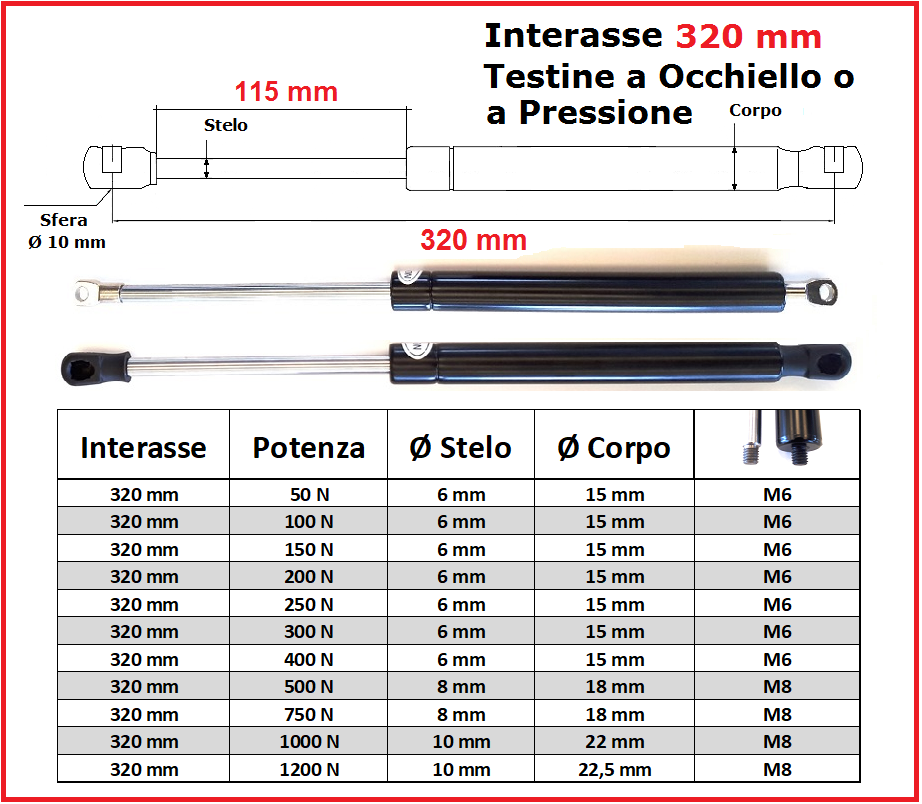 Interasse 320 mm
Testine a Occhiello o a Pressione

115 mm
Stelo
Corpo
Sfera
Ø 10 mm
320 mm

| Interasse | Potenza | Ø Stelo | Ø Corpo | |
|---|---|---|---|---|
| 320 mm | 50 N | 6 mm | 15 mm | M6 |
| 320 mm | 100 N | 6 mm | 15 mm | M6 |
| 320 mm | 150 N | 6 mm | 15 mm | M6 |
| 320 mm | 200 N | 6 mm | 15 mm | M6 |
| 320 mm | 250 N | 6 mm | 15 mm | M6 |
| 320 mm | 300 N | 6 mm | 15 mm | M6 |
| 320 mm | 400 N | 6 mm | 15 mm | M6 |
| 320 mm | 500 N | 8 mm | 18 mm | M8 |
| 320 mm | 750 N | 8 mm | 18 mm | M8 |
| 320 mm | 1000 N | 10 mm | 22 mm | M8 |
| 320 mm | 1200 N | 10 mm | 22,5 mm | M8 |